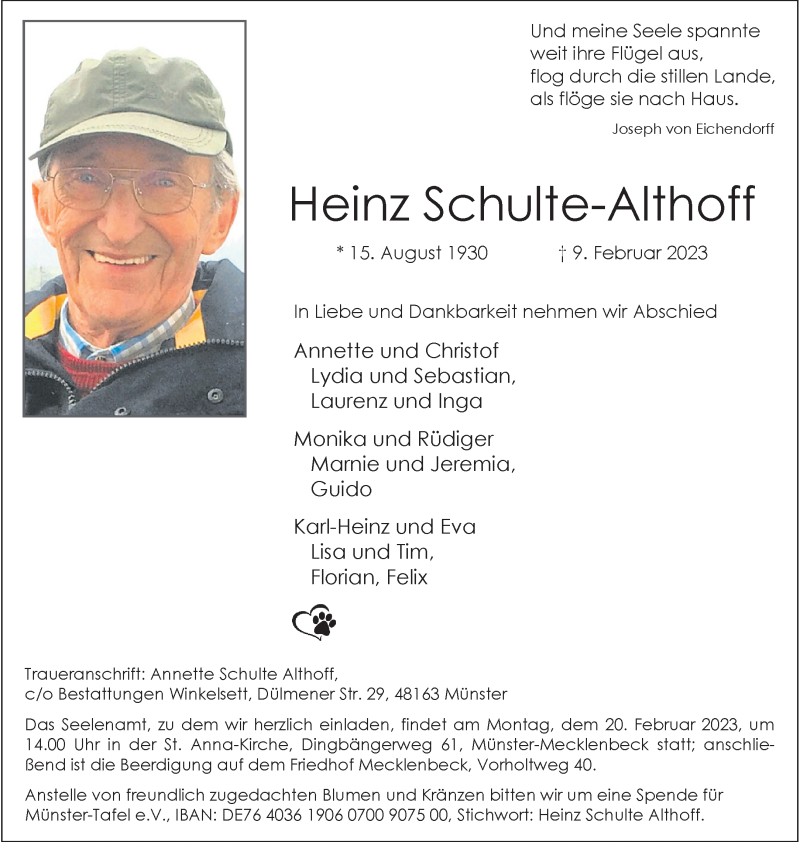 Und meine Seele spannte
weit ihre Flügel aus,
flog durch die stillen Lande,
als flöge sie nach Haus.
Joseph von Eichendorff

Heinz Schulte-Althoff

* 15. August 1930 † 9. Februar 2023

In Liebe und Dankbarkeit nehmen wir Abschied

Annette und Christof
Lydia und Sebastian,
Laurenz und Inga

Monika und Rüdiger
Marnie und Jeremia,
Guido

Karl-Heinz und Eva
Lisa und Tim,
Florian, Felix

Traueranschrift: Annette Schulte Althoff,
c/o Bestattungen Winkelsett, Dülmener Str. 29, 48163 Münster

Das Seelenamt, zu dem wir herzlich einladen, findet am Montag, dem 20. Februar 2023, um 14.00 Uhr in der St. Anna-Kirche, Dingbängerweg 61, Münster-Mecklenbeck statt; anschließend ist die Beerdigung auf dem Friedhof Mecklenbeck, Vorholtweg 40.

Anstelle von freundlich zugedachten Blumen und Kränzen bitten wir um eine Spende für Münster-Tafel e.V., IBAN: DE76 4036 1906 0700 9075 00, Stichwort: Heinz Schulte Althoff.